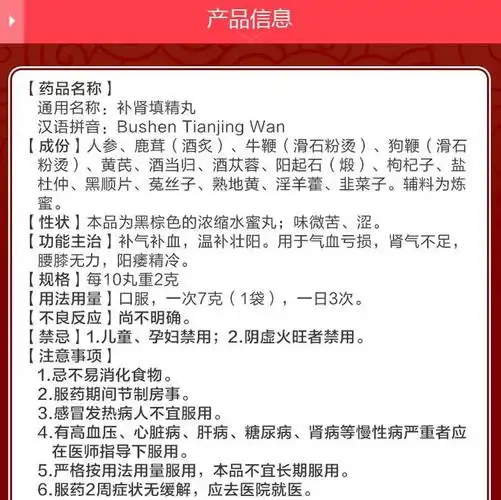 产品信息

【药品名称】
通用名称：补肾填精丸
汉语拼音：Bushen Tianjing Wan

【成份】人参、鹿茸（酒炙）、牛鞭（滑石粉烫）、狗鞭（滑石粉烫）、黄芪、酒当归、酒苁蓉、阳起石（煅）、枸杞子、盐杜仲、黑顺片、菟丝子、熟地黄、淫羊藿、韭菜子。辅料为炼蜜。

【性状】本品为黑棕色的浓缩水蜜丸；味微苦、涩。

【功能主治】补气补血，温补壮阳。用于气血亏损，肾气不足，腰膝无力，阳痿精冷。

【规格】每10丸重2克

【用法用量】口服，一次7克（1袋），一日3次。

【不良反应】尚不明确。

【禁忌】1.儿童、孕妇禁用；2.阴虚火旺者禁用。

【注意事项】
1.忌不易消化食物。
2.服药期间节制房事。
3.感冒发热病人不宜服用。
4.有高血压、心脏病、肝病、糖尿病、肾病等慢性病严重者应在医师指导下服用。
5.严格按用法用量服用，本品不宜长期服用。
6.服药2周症状无缓解，应去医院就医。